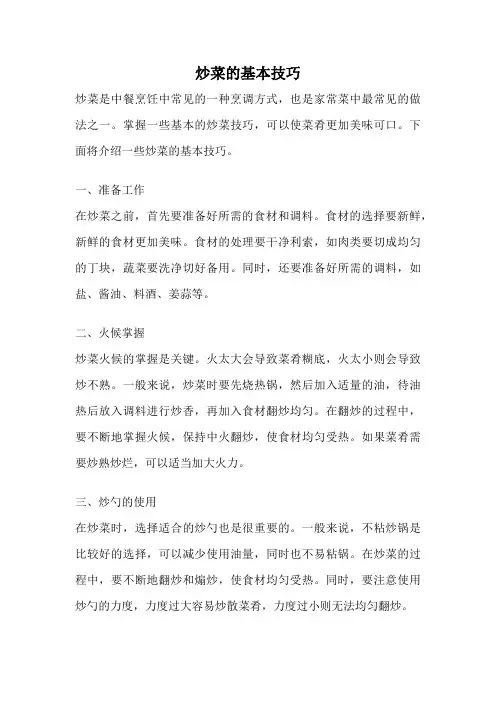 炒菜的基本技巧

炒菜是中餐烹饪中常见的一种烹调方式，也是家常菜中最常见的做法之一。掌握一些基本的炒菜技巧，可以使菜肴更加美味可口。下面将介绍一些炒菜的基本技巧。

一、准备工作

在炒菜之前，首先要准备好所需的食材和调料。食材的选择要新鲜，新鲜的食材更加美味。食材的处理要干净利索，如肉类要切成均匀的丁块，蔬菜要洗净切好备用。同时，还要准备好所需的调料，如盐、酱油、料酒、姜蒜等。

二、火候掌握

炒菜火候的掌握是关键。火太大会导致菜肴糊底，火太小则会导致炒不熟。一般来说，炒菜时要先烧热锅，然后加入适量的油，待油热后放入调料进行炒香，再加入食材翻炒均匀。在翻炒的过程中，要不断地掌握火候，保持中火翻炒，使食材均匀受热。如果菜肴需要炒熟炒烂，可以适当加大火力。

三、炒勺的使用

在炒菜时，选择适合的炒勺也是很重要的。一般来说，不粘炒锅是比较好的选择，可以减少使用油量，同时也不易粘锅。在炒菜的过程中，要不断地翻炒和煸炒，使食材均匀受热。同时，要注意使用炒勺的力度，力度过大容易炒散菜肴，力度过小则无法均匀翻炒。